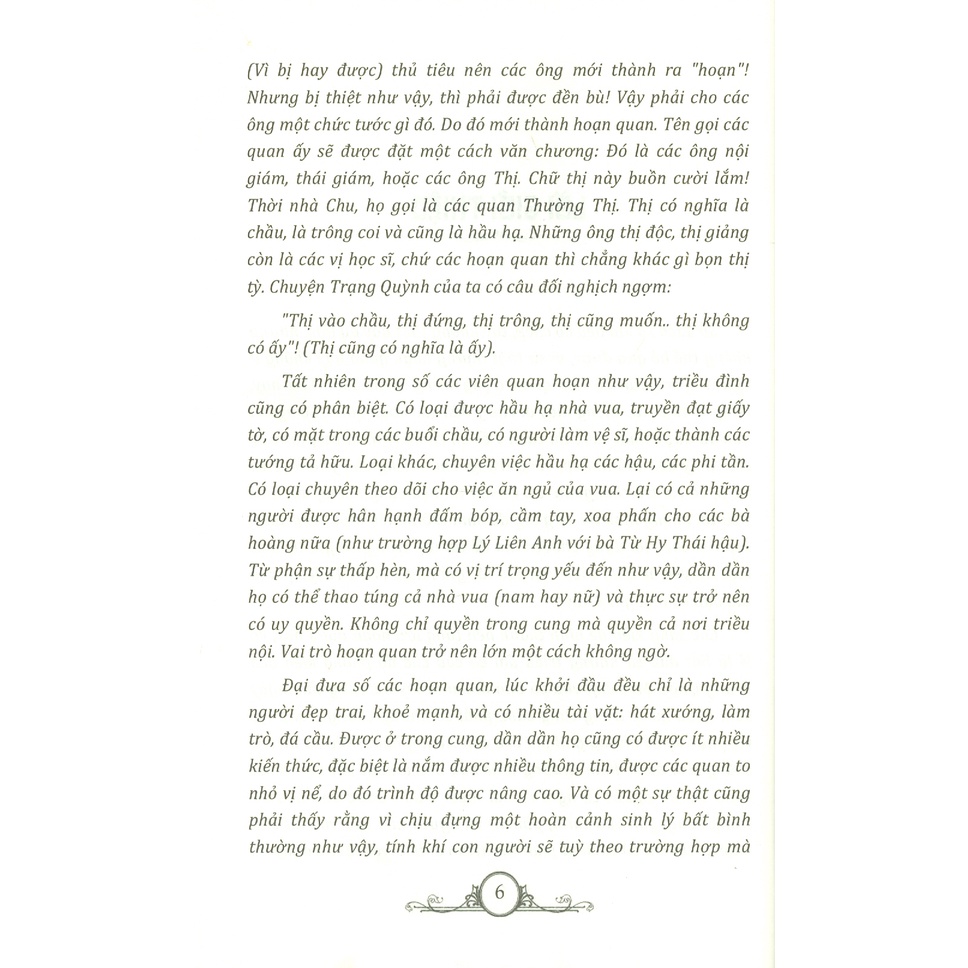 (Vì bị hay được) thủ tiêu nên các ông mới thành ra "hoạn"! Nhưng bị thiệt như vậy, thì phải được đền bù! Vậy phải cho các ông một chức tước gì đó. Do đó mới thành hoạn quan. Tên gọi các quan ấy sẽ được đặt một cách văn chương: Đó là các ông nội giám, thái giám, hoặc các ông Thị. Chữ thị này buồn cười lắm! Thời nhà Chu, họ gọi là các quan Thường Thị. Thị có nghĩa là chầu, là trông coi và cũng là hầu hạ. Những ông thị độc, thị giảng còn là các vị học sĩ, chứ các hoạn quan thì chẳng khác gì bọn thị tỳ. Chuyện Trạng Quỳnh của ta có câu đối nghịch ngợm:

"Thị vào chầu, thị đứng, thị trông, thị cũng muốn.. thị không có ấy"! (Thị cũng có nghĩa là ấy).

Tất nhiên trong số các viên quan hoạn như vậy, triều đình cũng có phân biệt. Có loại được hầu hạ nhà vua, truyền đạt giấy tờ, có mặt trong các buổi chầu, có người làm vệ sĩ, hoặc thành các tướng tả hữu. Loại khác, chuyên việc hầu hạ các hậu, các phi tần. Có loại chuyên theo dõi cho việc ăn ngủ của vua. Lại có cả những người được hân hạnh đấm bóp, cầm tay, xoa phấn cho các bà hoàng nữa (như trường hợp Lý Liên Anh với bà Từ Hy Thái hậu). Từ phận sự thấp hèn, mà có vị trí trọng yếu đến như vậy, dần dần họ có thể thao túng cả nhà vua (nam hay nữ) và thực sự trở nên có uy quyền. Không chỉ quyền trong cung mà quyền cả nơi triều nội. Vai trò hoạn quan trở nên lớn một cách không ngờ.

Đại đưa số các hoạn quan, lúc khởi đầu đều chỉ là những người đẹp trai, khoẻ mạnh, và có nhiều tài vặt: hát xướng, làm trò, đá cầu. Được ở trong cung, dần dần họ cũng có được ít nhiều kiến thức, đặc biệt là nắm được nhiều thông tin, được các quan to nhỏ vị nể, do đó trình độ được nâng cao. Và có một sự thật cũng phải thấy rằng vì chịu đựng một hoàn cảnh sinh lý bất bình thường như vậy, tính khí con người sẽ tuỳ theo trường hợp mà

6